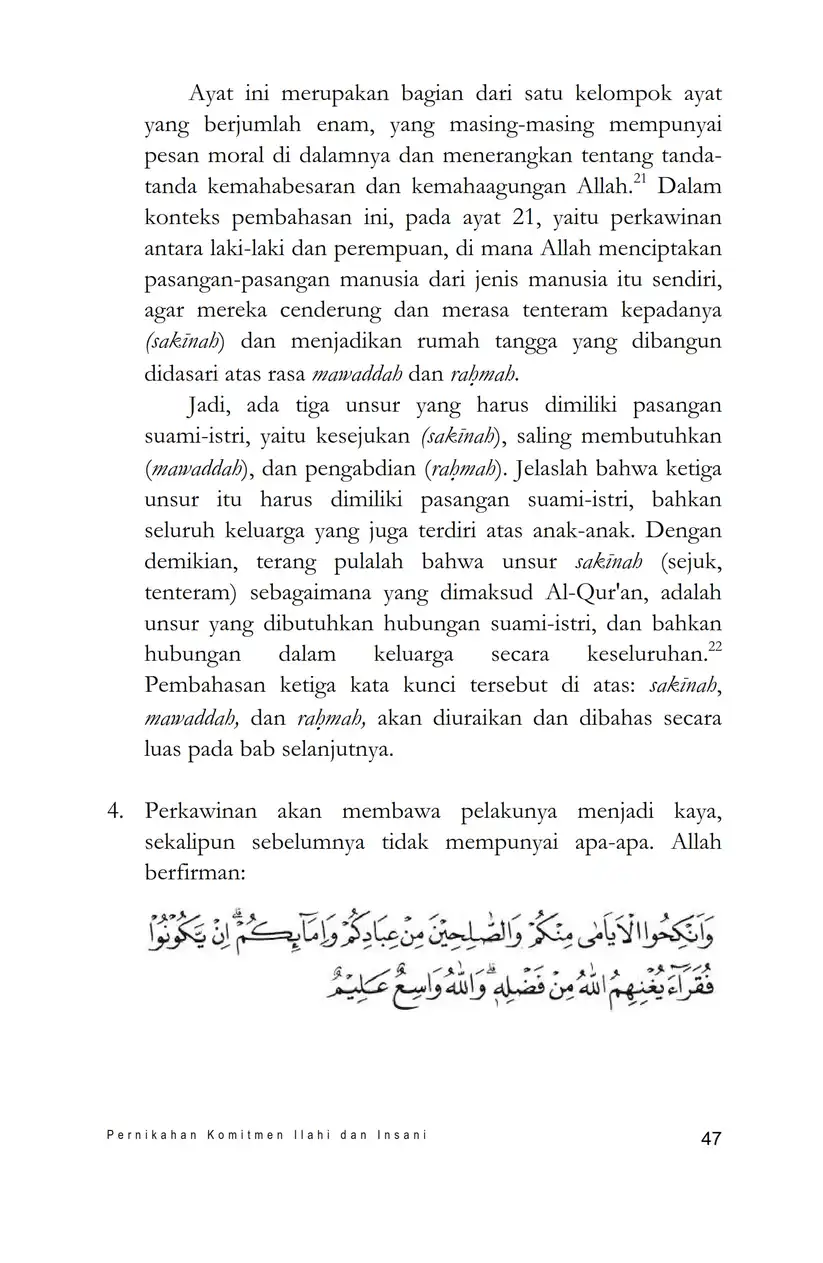 Ayat ini merupakan bagian dari satu kelompok ayat yang berjumlah enam, yang masing-masing mempunyai pesan moral di dalamnya dan menerangkan tentang tanda-tanda kemahabesaran dan kemahaagungan Allah.$^{21}$ Dalam konteks pembahasan ini, pada ayat 21, yaitu perkawinan antara laki-laki dan perempuan, di mana Allah menciptakan pasangan-pasangan manusia dari jenis manusia itu sendiri, agar mereka cenderung dan merasa tenteram kepadanya (sakīnah) dan menjadikan rumah tangga yang dibangun didasari atas rasa mawaddah dan raḥmah.

Jadi, ada tiga unsur yang harus dimiliki pasangan suami-istri, yaitu kesejukan (sakīnah), saling membutuhkan (mawaddah), dan pengabdian (raḥmah). Jelaslah bahwa ketiga unsur itu harus dimiliki pasangan suami-istri, bahkan seluruh keluarga yang juga terdiri atas anak-anak. Dengan demikian, terang pulalah bahwa unsur sakīnah (sejuk, tenteram) sebagaimana yang dimaksud Al-Qur'an, adalah unsur yang dibutuhkan hubungan suami-istri, dan bahkan hubungan dalam keluarga secara keseluruhan.$^{22}$ Pembahasan ketiga kata kunci tersebut di atas: sakīnah, mawaddah, dan raḥmah, akan diuraikan dan dibahas secara luas pada bab selanjutnya.

4. Perkawinan akan membawa pelakunya menjadi kaya, sekalipun sebelumnya tidak mempunyai apa-apa. Allah berfirman:

وَاَنْكِحُوا الْاَيَامٰى مِنْكُمْ وَالصّٰلِحِيْنَ مِنْ عِبَادِكُمْ وَاِمَاۤىِٕكُمْۗ اِنْ يَّكُوْنُوْا فُقَرَاۤءَ يُغْنِهِمُ اللّٰهُ مِنْ فَضْلِهٖۗ وَاللّٰهُ وَاسِعٌ عَلِيْمٌ

Pernikahan Komitmen Ilahi dan Insani 47